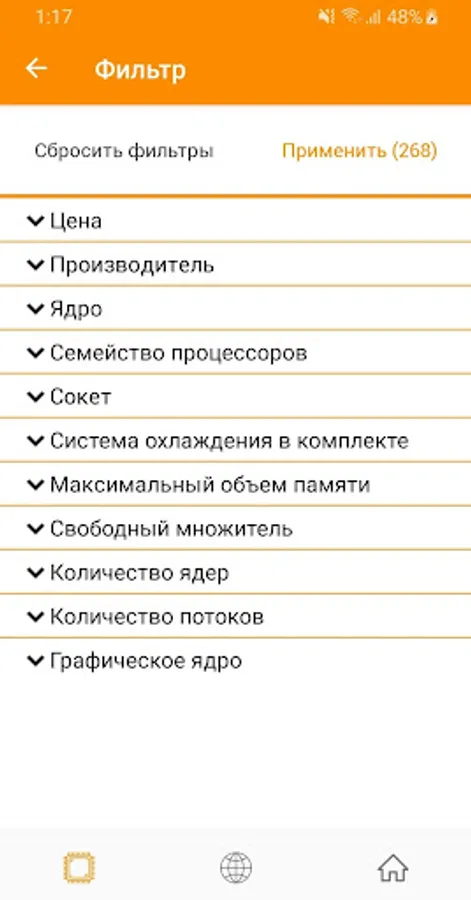 1:17 48%

Фильтр

Сбросить фильтры

Применить (268)

Цена

Производитель

Ядро

Семейство процессоров

Сокет

Система охлаждения в комплекте

Максимальный объем памяти

Свободный множитель

Количество ядер

Количество потоков

Графическое ядро